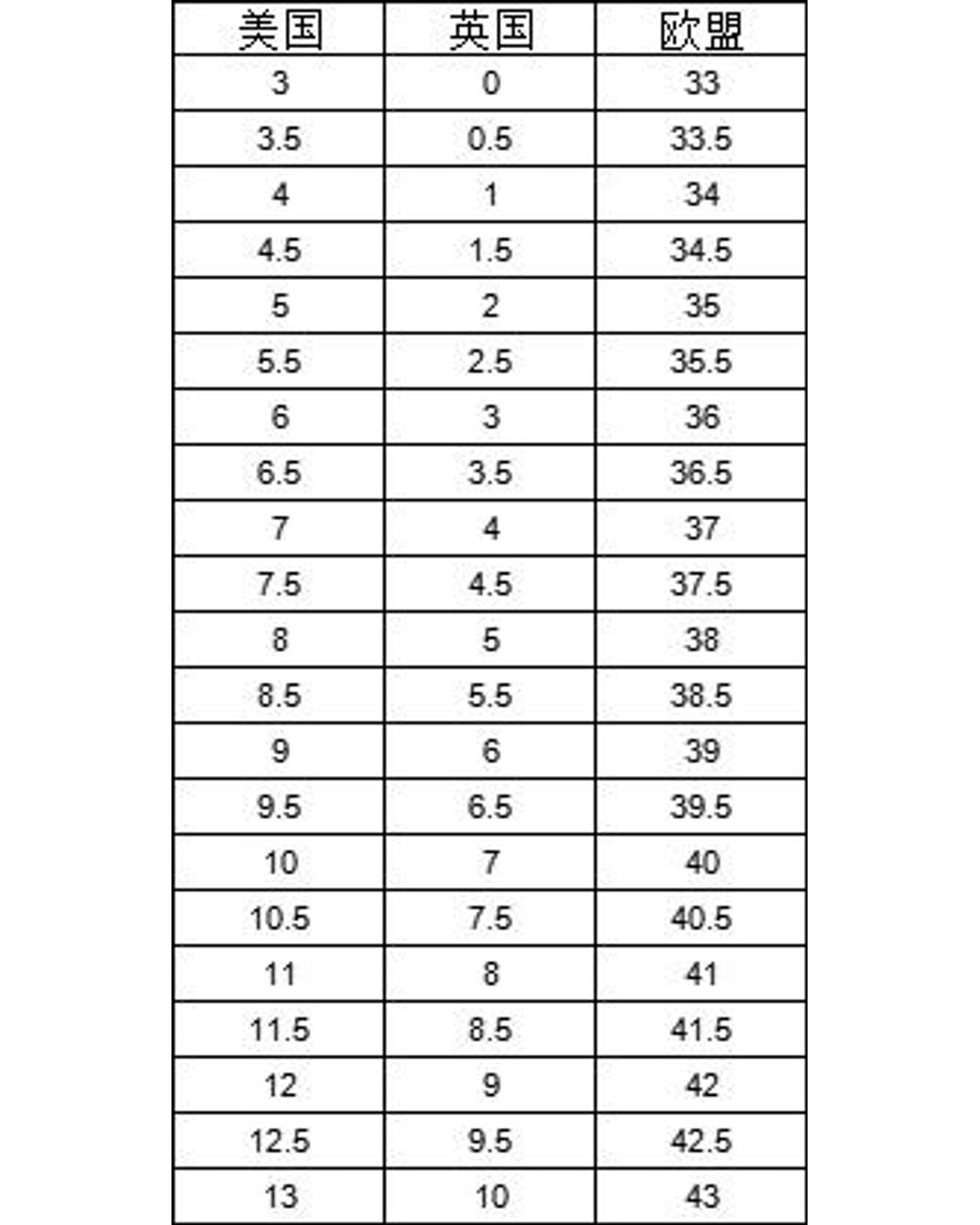 | 美国 | 英国 | 欧盟 |
|---|---|---|
| 3 | 0 | 33 |
| 3.5 | 0.5 | 33.5 |
| 4 | 1 | 34 |
| 4.5 | 1.5 | 34.5 |
| 5 | 2 | 35 |
| 5.5 | 2.5 | 35.5 |
| 6 | 3 | 36 |
| 6.5 | 3.5 | 36.5 |
| 7 | 4 | 37 |
| 7.5 | 4.5 | 37.5 |
| 8 | 5 | 38 |
| 8.5 | 5.5 | 38.5 |
| 9 | 6 | 39 |
| 9.5 | 6.5 | 39.5 |
| 10 | 7 | 40 |
| 10.5 | 7.5 | 40.5 |
| 11 | 8 | 41 |
| 11.5 | 8.5 | 41.5 |
| 12 | 9 | 42 |
| 12.5 | 9.5 | 42.5 |
| 13 | 10 | 43 |